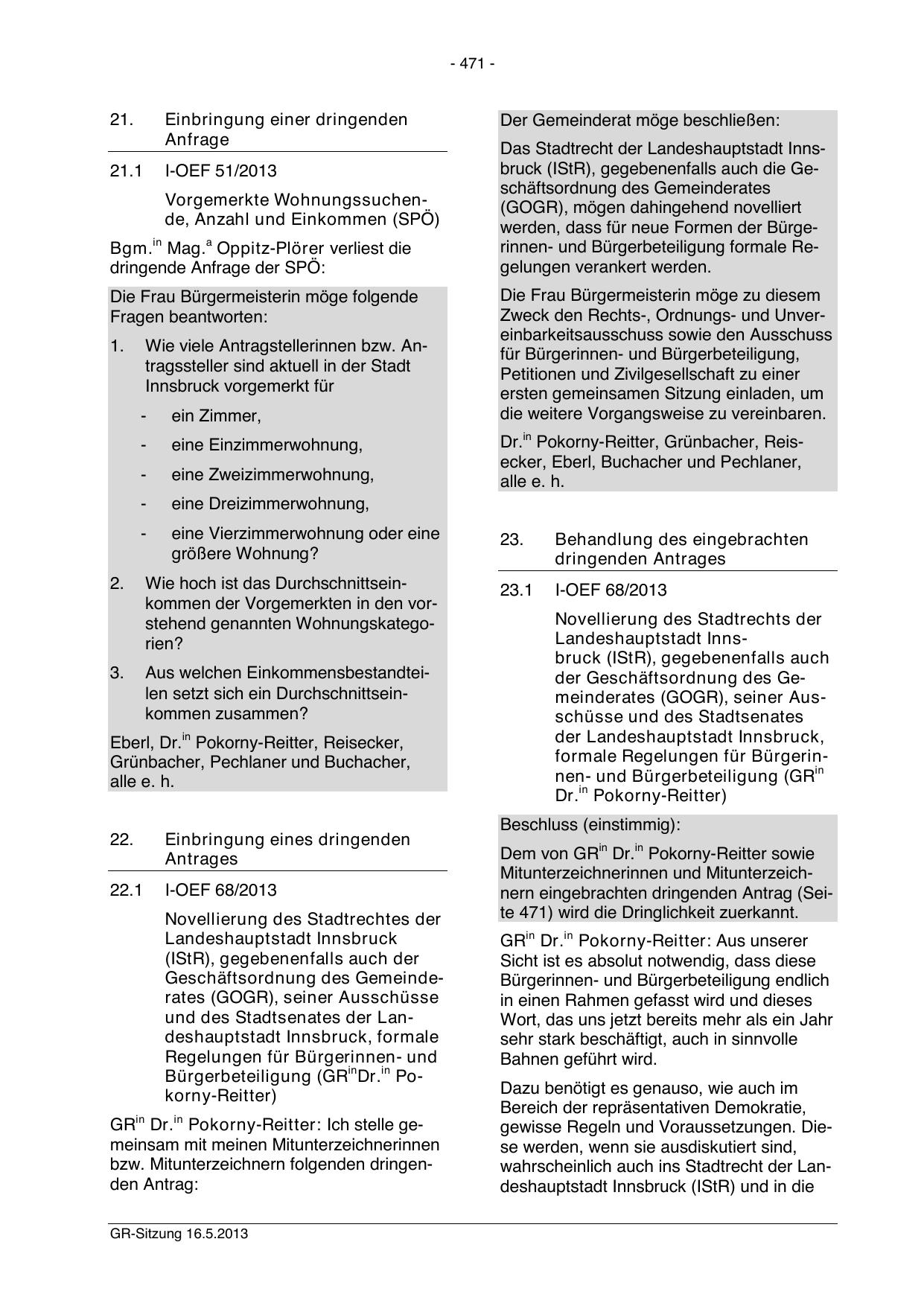 - 471 -

21. Einbringung einer dringenden Anfrage

21.1 I-OEF 51/2013

Vorgemerkte Wohnungssuchende, Anzahl und Einkommen (SPÖ)

Bgm.$^{in}$ Mag.$^{a}$ Oppitz-Plörer verliest die dringende Anfrage der SPÖ:

Die Frau Bürgermeisterin möge folgende Fragen beantworten:

1. Wie viele Antragstellerinnen bzw. Antragssteller sind aktuell in der Stadt Innsbruck vorgemerkt für

- ein Zimmer,
- eine Einzimmerwohnung,
- eine Zweizimmerwohnung,
- eine Dreizimmerwohnung,
- eine Vierzimmerwohnung oder eine größere Wohnung?

2. Wie hoch ist das Durchschnittseinkommen der Vorgemerkten in den vorstehend genannten Wohnungskategorien?

3. Aus welchen Einkommensbestandteilen setzt sich ein Durchschnittseinkommen zusammen?

Eberl, Dr.$^{in}$ Pokorny-Reitter, Reisecker, Grünbacher, Pechlaner und Buchacher, alle e. h.

22. Einbringung eines dringenden Antrages

22.1 I-OEF 68/2013

Novellierung des Stadtrechtes der Landeshauptstadt Innsbruck (IStR), gegebenenfalls auch der Geschäftsordnung des Gemeinderates (GOGR), seiner Ausschüsse und des Stadtsenates der Landeshauptstadt Innsbruck, formale Regelungen für Bürgerinnen- und Bürgerbeteiligung (GR$^{in}$Dr.$^{in}$ Pokorny-Reitter)

GR$^{in}$ Dr.$^{in}$ Pokorny-Reitter: Ich stelle gemeinsam mit meinen Mitunterzeichnerinnen bzw. Mitunterzeichnern folgenden dringenden Antrag:

Der Gemeinderat möge beschließen:

Das Stadtrecht der Landeshauptstadt Innsbruck (IStR), gegebenenfalls auch die Geschäftsordnung des Gemeinderates (GOGR), mögen dahingehend novelliert werden, dass für neue Formen der Bürgerinnen- und Bürgerbeteiligung formale Regelungen verankert werden.

Die Frau Bürgermeisterin möge zu diesem Zweck den Rechts-, Ordnungs- und Unvereinbarkeitsausschuss sowie den Ausschuss für Bürgerinnen- und Bürgerbeteiligung, Petitionen und Zivilgesellschaft zu einer ersten gemeinsamen Sitzung einladen, um die weitere Vorgangsweise zu vereinbaren.

Dr.$^{in}$ Pokorny-Reitter, Grünbacher, Reisecker, Eberl, Buchacher und Pechlaner, alle e. h.

23. Behandlung des eingebrachten dringenden Antrages

23.1 I-OEF 68/2013

Novellierung des Stadtrechts der Landeshauptstadt Innsbruck (IStR), gegebenenfalls auch der Geschäftsordnung des Gemeinderates (GOGR), seiner Ausschüsse und des Stadtsenates der Landeshauptstadt Innsbruck, formale Regelungen für Bürgerinnen- und Bürgerbeteiligung (GR$^{in}$ Dr.$^{in}$ Pokorny-Reitter)

Beschluss (einstimmig):

Dem von GR$^{in}$ Dr.$^{in}$ Pokorny-Reitter sowie Mitunterzeichnerinnen und Mitunterzeichnern eingebrachten dringenden Antrag (Seite 471) wird die Dringlichkeit zuerkannt.

GR$^{in}$ Dr.$^{in}$ Pokorny-Reitter: Aus unserer Sicht ist es absolut notwendig, dass diese Bürgerinnen- und Bürgerbeteiligung endlich in einen Rahmen gefasst wird und dieses Wort, das uns jetzt bereits mehr als ein Jahr sehr stark beschäftigt, auch in sinnvolle Bahnen geführt wird.

Dazu benötigt es genauso, wie auch im Bereich der repräsentativen Demokratie, gewisse Regeln und Voraussetzungen. Diese werden, wenn sie ausdiskutiert sind, wahrscheinlich auch ins Stadtrecht der Landeshauptstadt Innsbruck (IStR) und in die

GR-Sitzung 16.5.2013